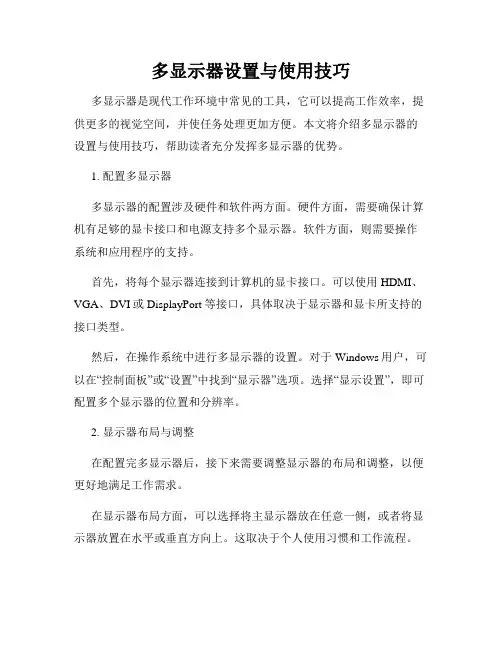 多显示器设置与使用技巧

多显示器是现代工作环境中常见的工具，它可以提高工作效率，提供更多的视觉空间，并使任务处理更加方便。本文将介绍多显示器的设置与使用技巧，帮助读者充分发挥多显示器的优势。

1. 配置多显示器

多显示器的配置涉及硬件和软件两方面。硬件方面，需要确保计算机有足够的显卡接口和电源支持多个显示器。软件方面，则需要操作系统和应用程序的支持。

首先，将每个显示器连接到计算机的显卡接口。可以使用 HDMI、VGA、DVI 或 DisplayPort 等接口，具体取决于显示器和显卡所支持的接口类型。

然后，在操作系统中进行多显示器的设置。对于 Windows 用户，可以在“控制面板”或“设置”中找到“显示器”选项。选择“显示设置”，即可配置多个显示器的位置和分辨率。

2. 显示器布局与调整

在配置完多显示器后，接下来需要调整显示器的布局和调整，以便更好地满足工作需求。

在显示器布局方面，可以选择将主显示器放在任意一侧，或者将显示器放置在水平或垂直方向上。这取决于个人使用习惯和工作流程。